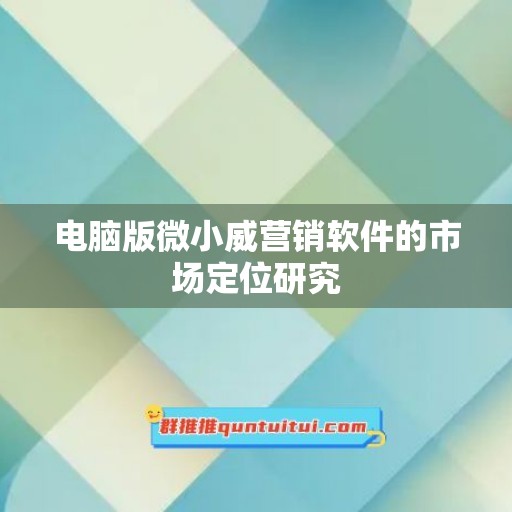 电脑版微小威营销软件的市场定位研究

群推推quntuitui.com